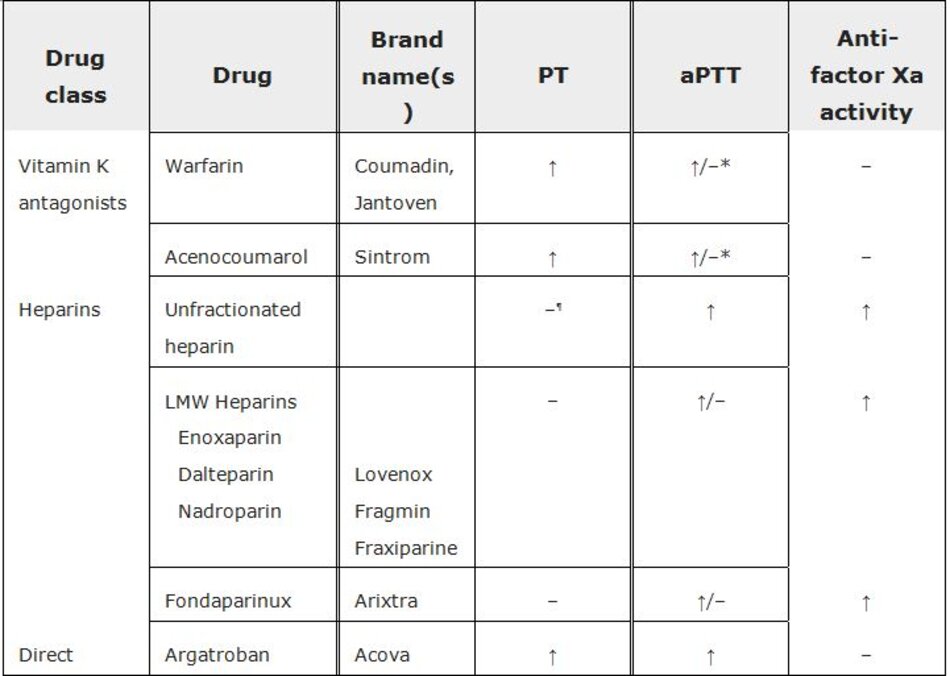 | Drug class | Drug | Brand name(s) | PT | aPTT | Anti-factor Xa activity |
|---|---|---|---|---|---|
| Vitamin K antagonists | Warfarin | Coumadin, Jantoven | ↑ | ↑/–* | – |
| | Acenocoumarol | Sintrom | ↑ | ↑/–* | – |
| Heparins | Unfractionated heparin | | –¶ | ↑ | ↑ |
| | LMW Heparins Enoxaparin Dalteparin Nadroparin | Lovenox Fragmin Fraxiparine | – | ↑/– | ↑ |
| | Fondaparinux | Arixtra | – | ↑/– | ↑ |
| Direct | Argatroban | Acova | ↑ | ↑ | – |